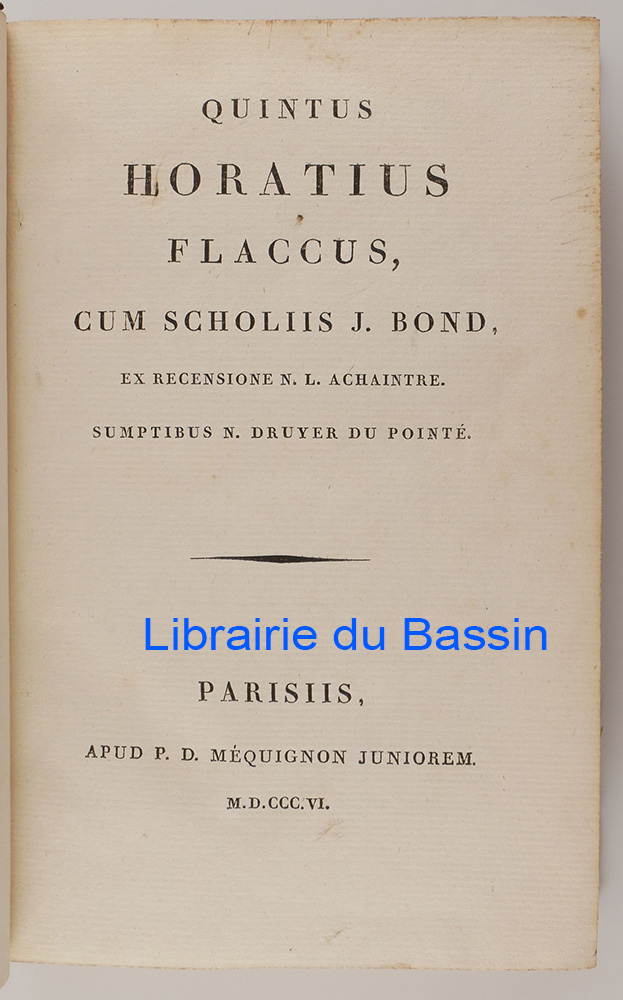 QUINTUS
HORATIUS
FLACCUS,
CUM SCHOLIIS J. BOND,
EX RECENSIONE N. L. ACHAINTRE.
SUMPTIBUS N. DRUYER DU POINTÉ.

Librairie du Bassin

PARISIIS,
APUD P. D. MÉQUIGNON JUNIOREM.
M.D.CCC.VI.